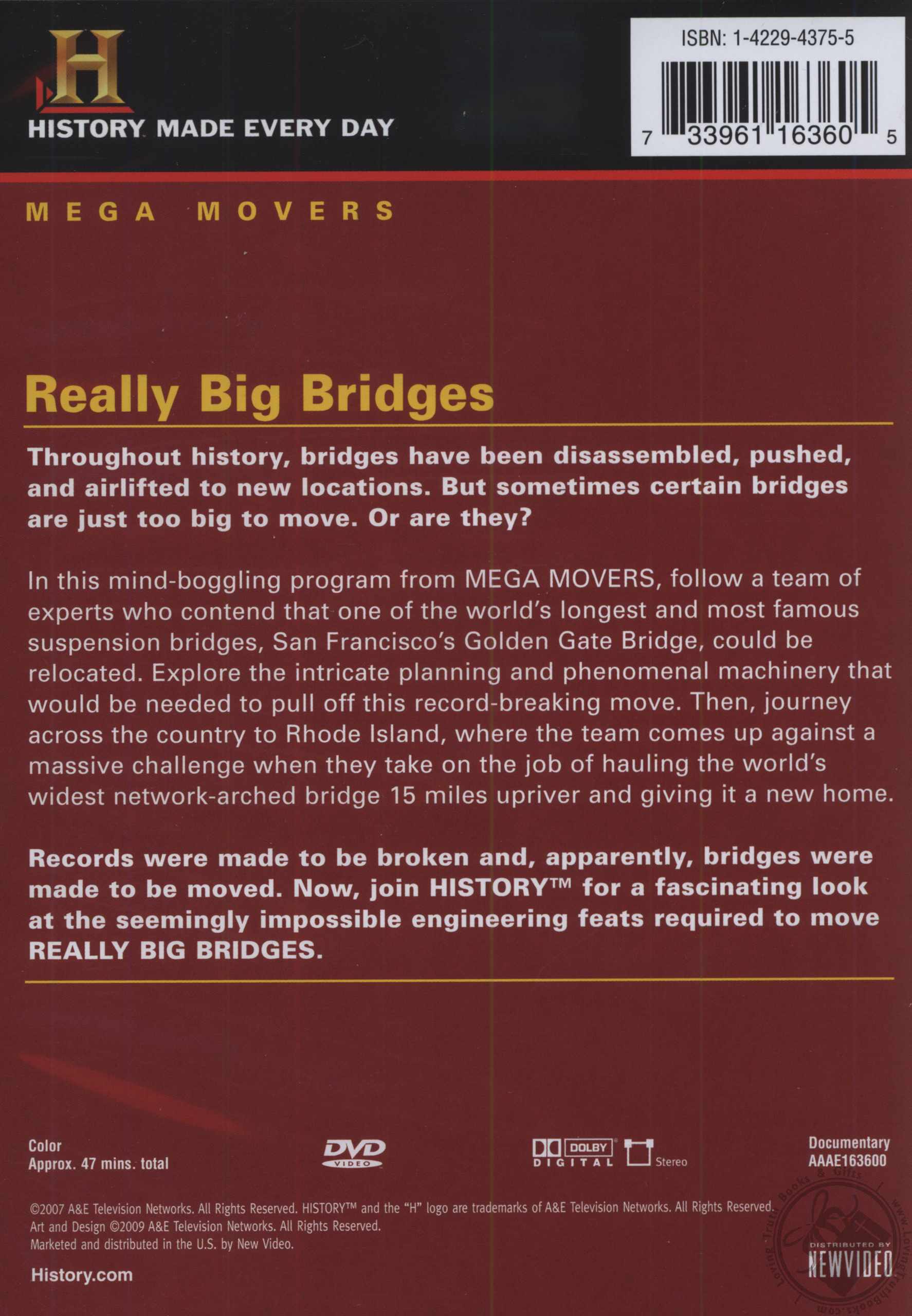 H
HISTORY MADE EVERY DAY

ISBN: 1-4229-4375-5
7 33961 16360 5

MEGA MOVERS

Really Big Bridges

Throughout history, bridges have been disassembled, pushed, and airlifted to new locations. But sometimes certain bridges are just too big to move. Or are they?

In this mind-boggling program from MEGA MOVERS, follow a team of experts who contend that one of the world's longest and most famous suspension bridges, San Francisco's Golden Gate Bridge, could be relocated. Explore the intricate planning and phenomenal machinery that would be needed to pull off this record-breaking move. Then, journey across the country to Rhode Island, where the team comes up against a massive challenge when they take on the job of hauling the world's widest network-arched bridge 15 miles upriver and giving it a new home.

Records were made to be broken and, apparently, bridges were made to be moved. Now, join HISTORY™ for a fascinating look at the seemingly impossible engineering feats required to move REALLY BIG BRIDGES.

Color
Approx. 47 mins. total

DVD VIDEO

DOLBY DIGITAL Stereo

Documentary
AAAE163600

©2007 A&E Television Networks. All Rights Reserved. HISTORY™ and the "H" logo are trademarks of A&E Television Networks. All Rights Reserved.
Art and Design ©2009 A&E Television Networks. All Rights Reserved.
Marketed and distributed in the U.S. by New Video.

History.com

Loving Truth Books & Gifts www.LovingTruthBooks.com

DISTRIBUTED BY NEWVIDEO